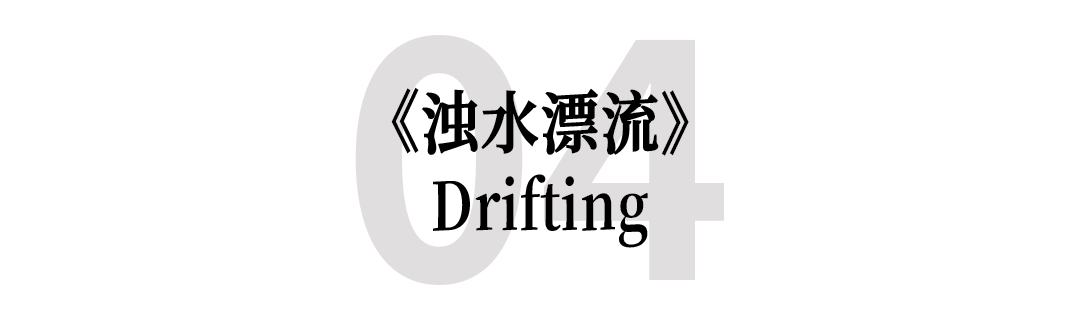 04
《浊水漂流》
Drifting